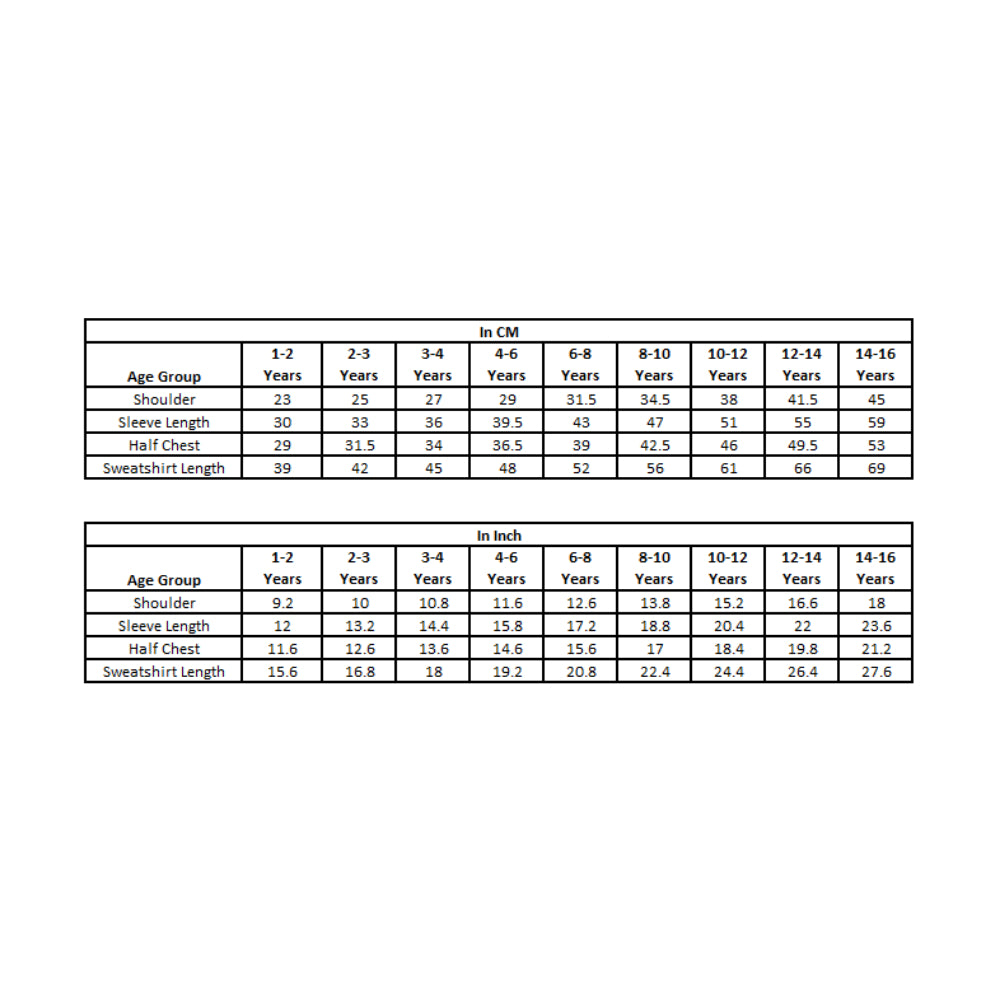 In CM

| Age Group | 1-2 Years | 2-3 Years | 3-4 Years | 4-6 Years | 6-8 Years | 8-10 Years | 10-12 Years | 12-14 Years | 14-16 Years |
|---|---|---|---|---|---|---|---|---|---|
| Shoulder | 23 | 25 | 27 | 29 | 31.5 | 34.5 | 38 | 41.5 | 45 |
| Sleeve Length | 30 | 33 | 36 | 39.5 | 43 | 47 | 51 | 55 | 59 |
| Half Chest | 29 | 31.5 | 34 | 36.5 | 39 | 42.5 | 46 | 49.5 | 53 |
| Sweatshirt Length | 39 | 42 | 45 | 48 | 52 | 56 | 61 | 66 | 69 |

In Inch

| Age Group | 1-2 Years | 2-3 Years | 3-4 Years | 4-6 Years | 6-8 Years | 8-10 Years | 10-12 Years | 12-14 Years | 14-16 Years |
|---|---|---|---|---|---|---|---|---|---|
| Shoulder | 9.2 | 10 | 10.8 | 11.6 | 12.6 | 13.8 | 15.2 | 16.6 | 18 |
| Sleeve Length | 12 | 13.2 | 14.4 | 15.8 | 17.2 | 18.8 | 20.4 | 22 | 23.6 |
| Half Chest | 11.6 | 12.6 | 13.6 | 14.6 | 15.6 | 17 | 18.4 | 19.8 | 21.2 |
| Sweatshirt Length | 15.6 | 16.8 | 18 | 19.2 | 20.8 | 22.4 | 24.4 | 26.4 | 27.6 |